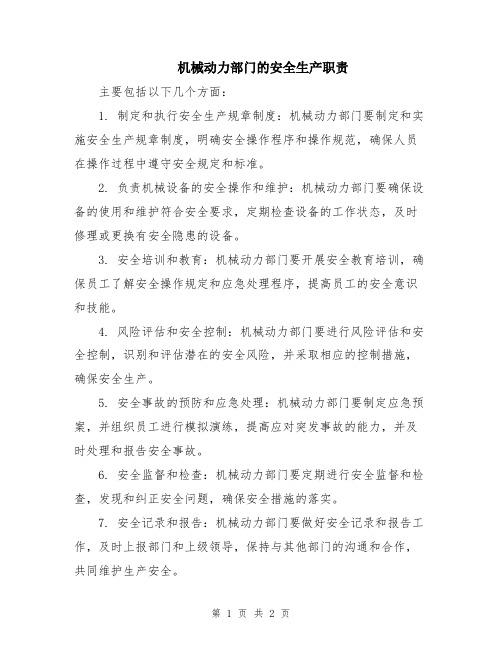 机械动力部门的安全生产职责

主要包括以下几个方面：

1. 制定和执行安全生产规章制度：机械动力部门要制定和实施安全生产规章制度，明确安全操作程序和操作规范，确保人员在操作过程中遵守安全规定和标准。

2. 负责机械设备的安全操作和维护：机械动力部门要确保设备的使用和维护符合安全要求，定期检查设备的工作状态，及时修理或更换有安全隐患的设备。

3. 安全培训和教育：机械动力部门要开展安全教育培训，确保员工了解安全操作规定和应急处理程序，提高员工的安全意识和技能。

4. 风险评估和安全控制：机械动力部门要进行风险评估和安全控制，识别和评估潜在的安全风险，并采取相应的控制措施，确保安全生产。

5. 安全事故的预防和应急处理：机械动力部门要制定应急预案，并组织员工进行模拟演练，提高应对突发事故的能力，并及时处理和报告安全事故。

6. 安全监督和检查：机械动力部门要定期进行安全监督和检查，发现和纠正安全问题，确保安全措施的落实。

7. 安全记录和报告：机械动力部门要做好安全记录和报告工作，及时上报部门和上级领导，保持与其他部门的沟通和合作，共同维护生产安全。

第 1 页 共 2 页